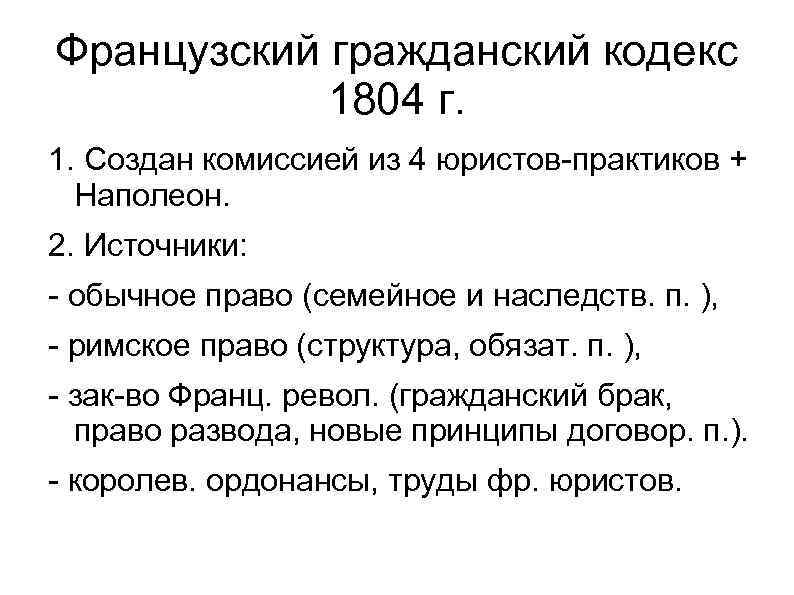 Французский гражданский кодекс 1804 г.

1. Создан комиссией из 4 юристов-практиков + Наполеон.

2. Источники:

- обычное право (семейное и наследств. п. ),

- римское право (структура, обязат. п. ),

- зак-во Франц. револ. (гражданский брак, право развода, новые принципы договор. п.).

- королев. ордонансы, труды фр. юристов.